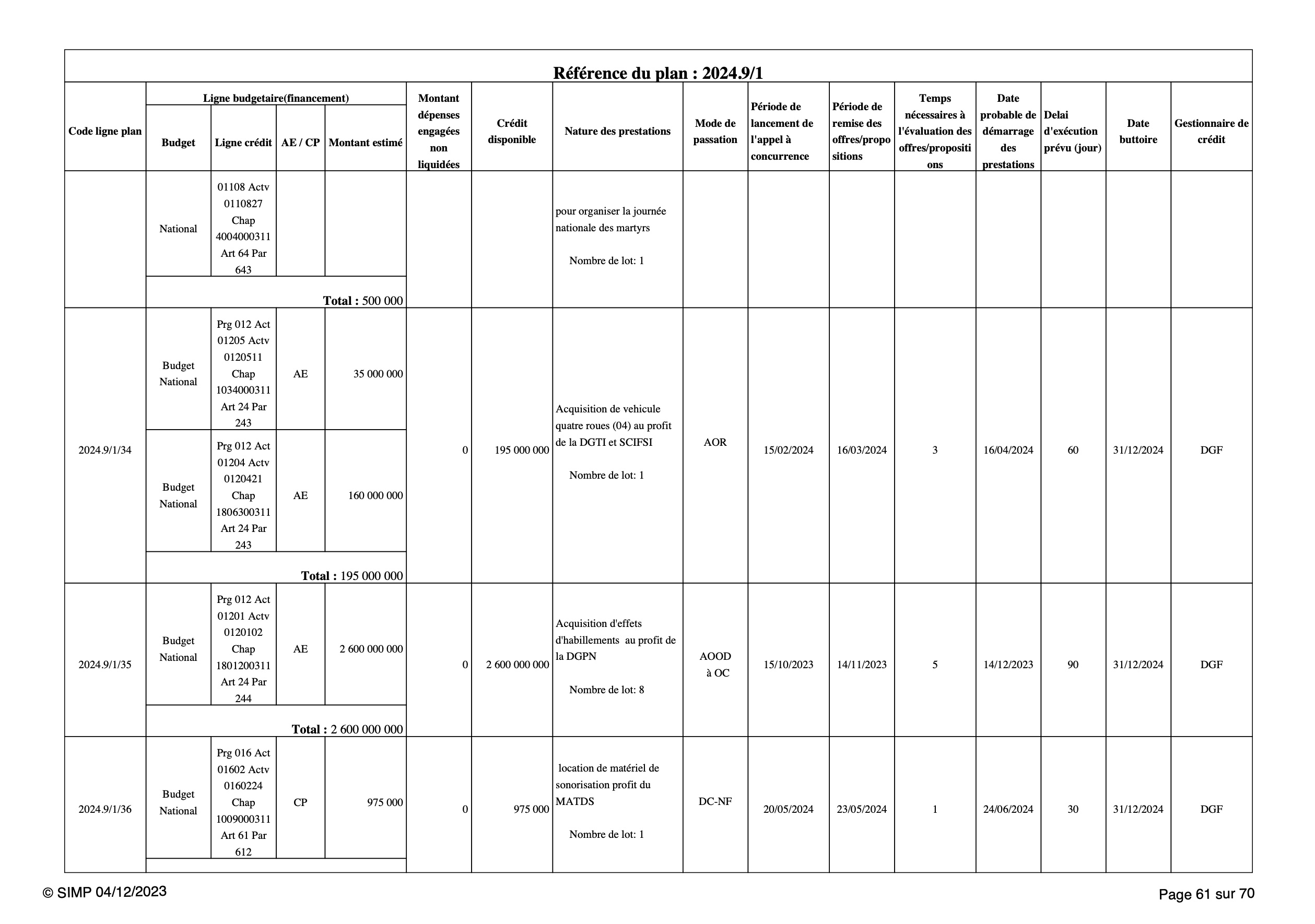 Référence du plan : 2024.9/1

| Code ligne plan | Budget | Ligne crédit | AE / CP | Montant estimé | Montant dépenses engagées non liquidées | Crédit disponible | Nature des prestations | Mode de passation | Période de lancement de l'appel à concurrence | Période de remise des offres/propositions | Temps nécessaires à l'évaluation des offres/propositions | Date probable de démarrage des prestations | Delai d'exécution prévu (jour) | Date buttoire | Gestionnaire de crédit |
|---|---|---|---|---|---|---|---|---|---|---|---|---|---|---|---|
| | National | 01108 Actv 0110827 Chap 4004000311 Art 64 Par 643 | | | | | pour organiser la journée nationale des martyrs Nombre de lot: 1 | | | | | | | | |
| | Total : 500 000 | | | | | | | | | | | | | | |
| 2024.9/1/34 | Budget National | Prg 012 Act 01205 Actv 0120511 Chap 1034000311 Art 24 Par 243 | AE | 35 000 000 | 0 | 195 000 000 | Acquisition de vehicule quatre roues (04) au profit de la DGTI et SCIFSI Nombre de lot: 1 | AOR | 15/02/2024 | 16/03/2024 | 3 | 16/04/2024 | 60 | 31/12/2024 | DGF |
| | Budget National | Prg 012 Act 01204 Actv 0120421 Chap 1806300311 Art 24 Par 243 | AE | 160 000 000 | | | | | | | | | | | |
| | Total : 195 000 000 | | | | | | | | | | | | | | |
| 2024.9/1/35 | Budget National | Prg 012 Act 01201 Actv 0120102 Chap 1801200311 Art 24 Par 244 | AE | 2 600 000 000 | 0 | 2 600 000 000 | Acquisition d'effets d'habillements au profit de la DGPN Nombre de lot: 8 | AOOD à OC | 15/10/2023 | 14/11/2023 | 5 | 14/12/2023 | 90 | 31/12/2024 | DGF |
| | Total : 2 600 000 000 | | | | | | | | | | | | | | |
| 2024.9/1/36 | Budget National | Prg 016 Act 01602 Actv 0160224 Chap 1009000311 Art 61 Par 612 | CP | 975 000 | 0 | 975 000 | location de matériel de sonorisation profit du MATDS Nombre de lot: 1 | DC-NF | 20/05/2024 | 23/05/2024 | 1 | 24/06/2024 | 30 | 31/12/2024 | DGF |

© SIMP 04/12/2023

Page 61 sur 70